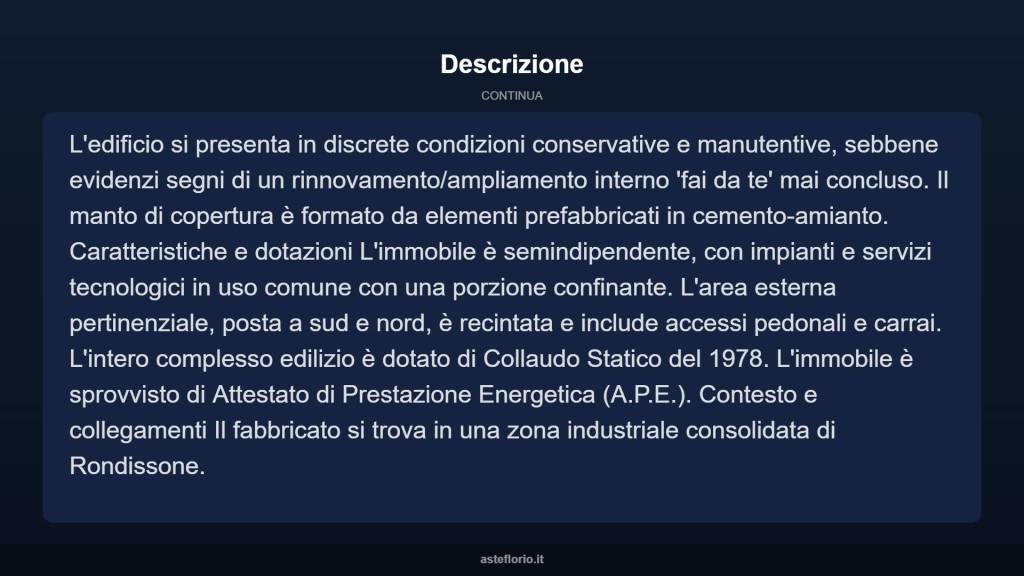 Descrizione

CONTINUA

L'edificio si presenta in discrete condizioni conservative e manutentive, sebbene evidenzi segni di un rinnovamento/ampliamento interno 'fai da te' mai concluso. Il manto di copertura è formato da elementi prefabbricati in cemento-amianto. Caratteristiche e dotazioni L'immobile è semindipendente, con impianti e servizi tecnologici in uso comune con una porzione confinante. L'area esterna pertinenziale, posta a sud e nord, è recintata e include accessi pedonali e carrai. L'intero complesso edilizio è dotato di Collaudo Statico del 1978. L'immobile è sprovvisto di Attestato di Prestazione Energetica (A.P.E.). Contesto e collegamenti Il fabbricato si trova in una zona industriale consolidata di Rondissone.

asteflorio.it